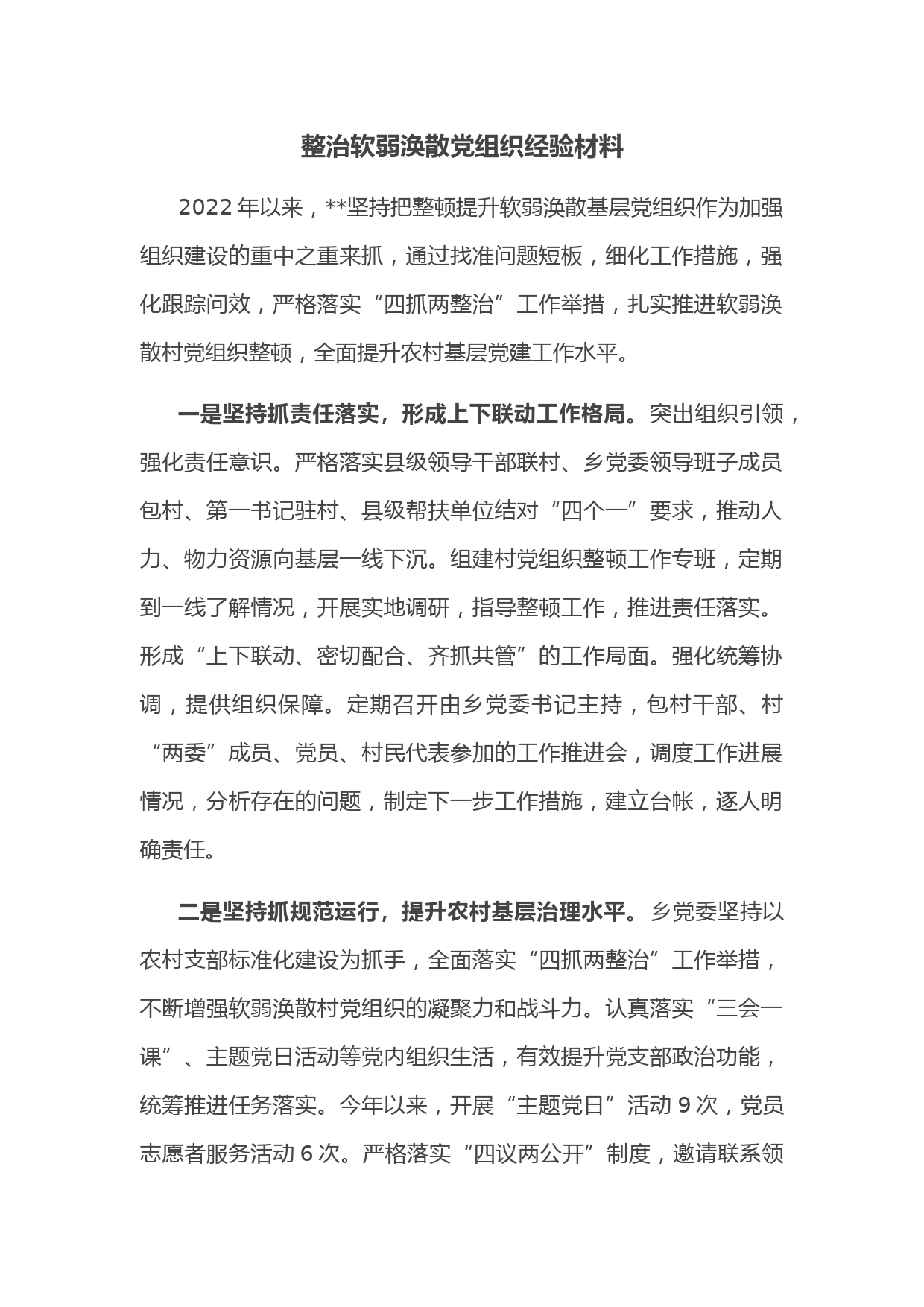 整治软弱涣散党组织经验材料

2022年以来，**坚持把整顿提升软弱涣散基层党组织作为加强组织建设的重中之重来抓，通过找准问题短板，细化工作措施，强化跟踪问效，严格落实“四抓两整治”工作举措，扎实推进软弱涣散村党组织整顿，全面提升农村基层党建工作水平。

一是坚持抓责任落实，形成上下联动工作格局。突出组织引领，强化责任意识。严格落实县级领导干部联村、乡党委领导班子成员包村、第一书记驻村、县级帮扶单位结对“四个一”要求，推动人力、物力资源向基层一线下沉。组建村党组织整顿工作专班，定期到一线了解情况，开展实地调研，指导整顿工作，推进责任落实。形成“上下联动、密切配合、齐抓共管”的工作局面。强化统筹协调，提供组织保障。定期召开由乡党委书记主持，包村干部、村“两委”成员、党员、村民代表参加的工作推进会，调度工作进展情况，分析存在的问题，制定下一步工作措施，建立台帐，逐人明确责任。

二是坚持抓规范运行，提升农村基层治理水平。乡党委坚持以农村支部标准化建设为抓手，全面落实“四抓两整治”工作举措，不断增强软弱涣散村党组织的凝聚力和战斗力。认真落实“三会一课”、主题党日活动等党内组织生活，有效提升党支部政治功能，统筹推进任务落实。今年以来，开展“主题党日”活动9次，党员志愿者服务活动6次。严格落实“四议两公开”制度，邀请联系领